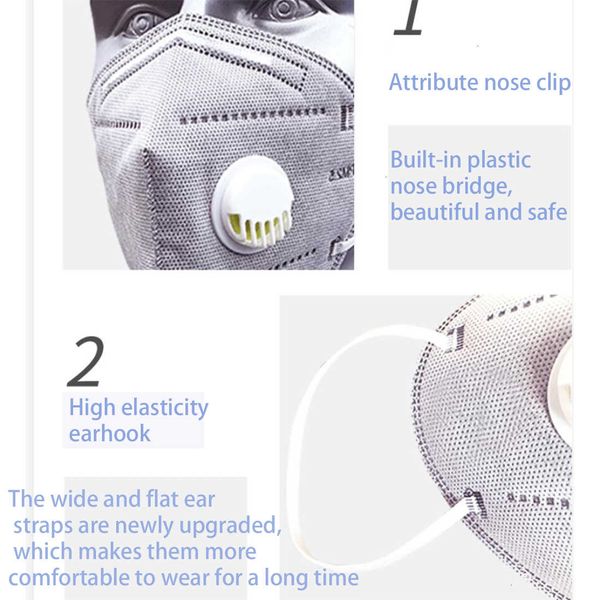 1

Attribute nose clip

Built-in plastic nose bridge, beautiful and safe

2

High elasticity earhook

The wide and flat ear straps are newly upgraded, which makes them more comfortable to wear for a long time